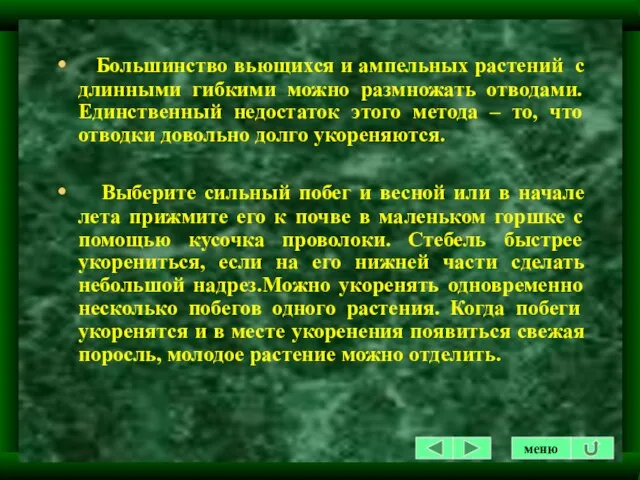 • Большинство вьющихся и ампельных растений с длинными гибкими можно размножать отводами. Единственный недостаток этого метода – то, что отводки довольно долго укореняются.

• Выберите сильный побег и весной или в начале лета прижмите его к почве в маленьком горшке с помощью кусочка проволоки. Стебель быстрее укорениться, если на его нижней части сделать небольшой надрез.Можно укоренять одновременно несколько побегов одного растения. Когда побеги укоренятся и в месте укоренения появиться свежая поросль, молодое растение можно отделить.

меню